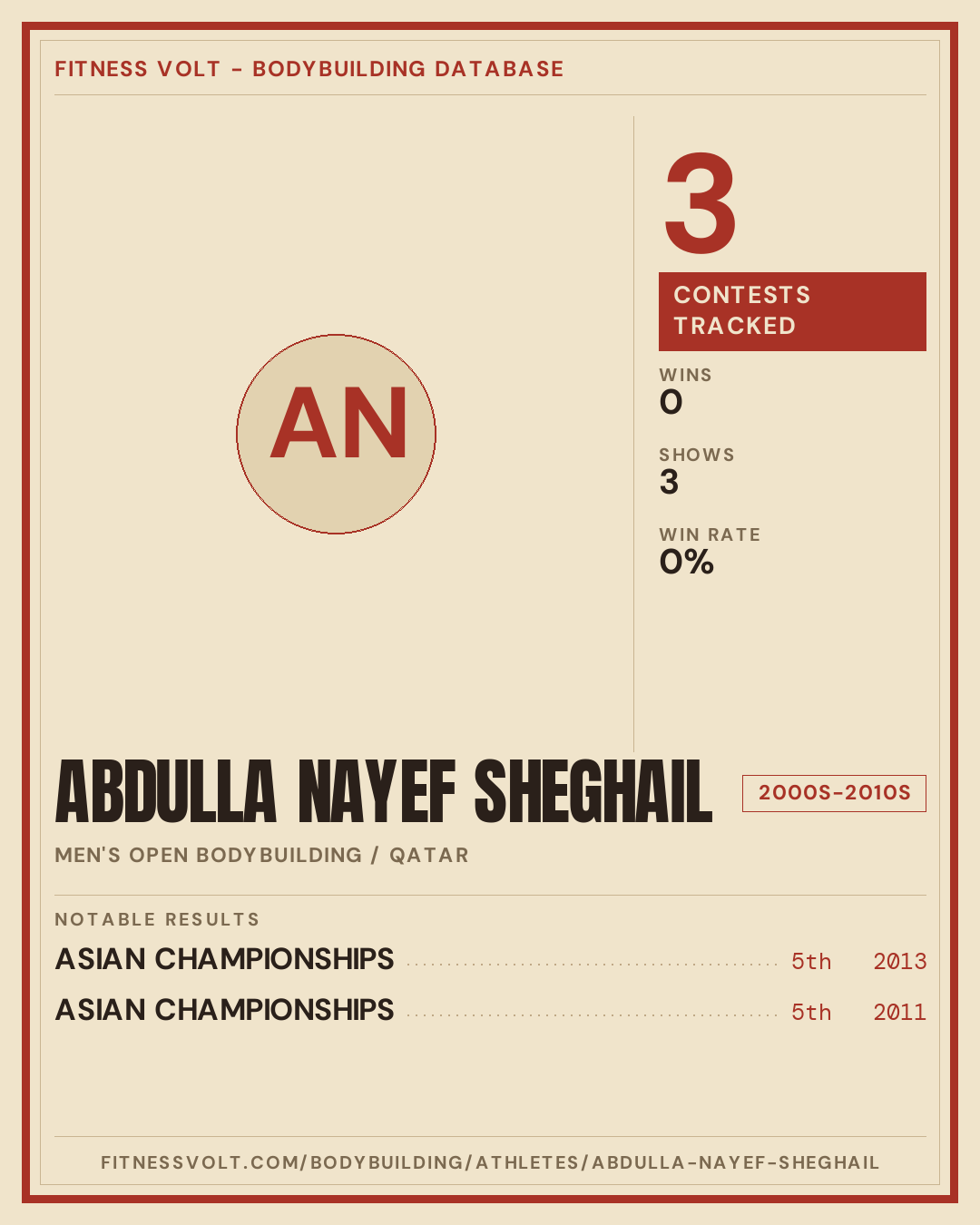 FITNESS VOLT - BODYBUILDING DATABASE

AN

3

CONTESTS TRACKED

WINS
0

SHOWS
3

WIN RATE
0%

ABDULLA NAYEF SHEGHAIL

2000S-2010S

MEN'S OPEN BODYBUILDING / QATAR

NOTABLE RESULTS

ASIAN CHAMPIONSHIPS 5th 2013

ASIAN CHAMPIONSHIPS 5th 2011

FITNESSVOLT.COM/BODYBUILDING/ATHLETES/ABDULLA-NAYEF-SHEGHAIL